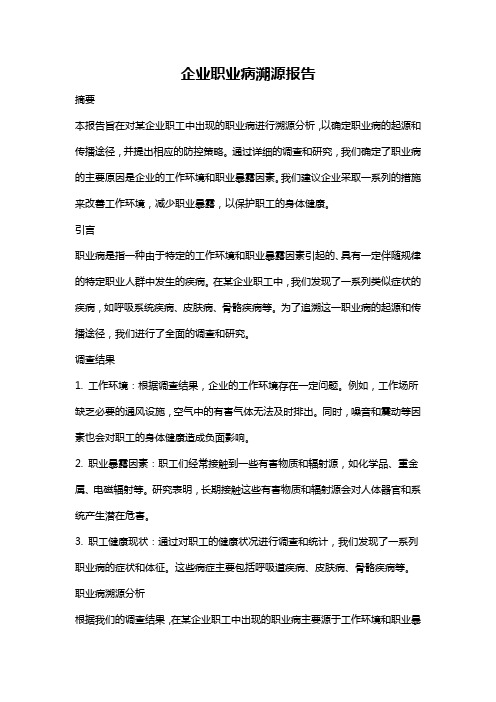 企业职业病溯源报告

摘要

本报告旨在对某企业职工中出现的职业病进行溯源分析，以确定职业病的起源和传播途径，并提出相应的防控策略。通过详细的调查和研究，我们确定了职业病的主要原因是企业的工作环境和职业暴露因素。我们建议企业采取一系列的措施来改善工作环境，减少职业暴露，以保护职工的身体健康。

引言

职业病是指一种由于特定的工作环境和职业暴露因素引起的、具有一定伴随规律的特定职业人群中发生的疾病。在某企业职工中，我们发现了一系列类似症状的疾病，如呼吸系统疾病、皮肤病、骨骼疾病等。为了追溯这一职业病的起源和传播途径，我们进行了全面的调查和研究。

调查结果

1. 工作环境：根据调查结果，企业的工作环境存在一定问题。例如，工作场所缺乏必要的通风设施，空气中的有害气体无法及时排出。同时，噪音和震动等因素也会对职工的身体健康造成负面影响。

2. 职业暴露因素：职工们经常接触到一些有害物质和辐射源，如化学品、重金属、电磁辐射等。研究表明，长期接触这些有害物质和辐射源会对人体器官和系统产生潜在危害。

3. 职工健康现状：通过对职工的健康状况进行调查和统计，我们发现了一系列职业病的症状和体征。这些病症主要包括呼吸道疾病、皮肤病、骨骼疾病等。

职业病溯源分析

根据我们的调查结果，在某企业职工中出现的职业病主要源于工作环境和职业暴